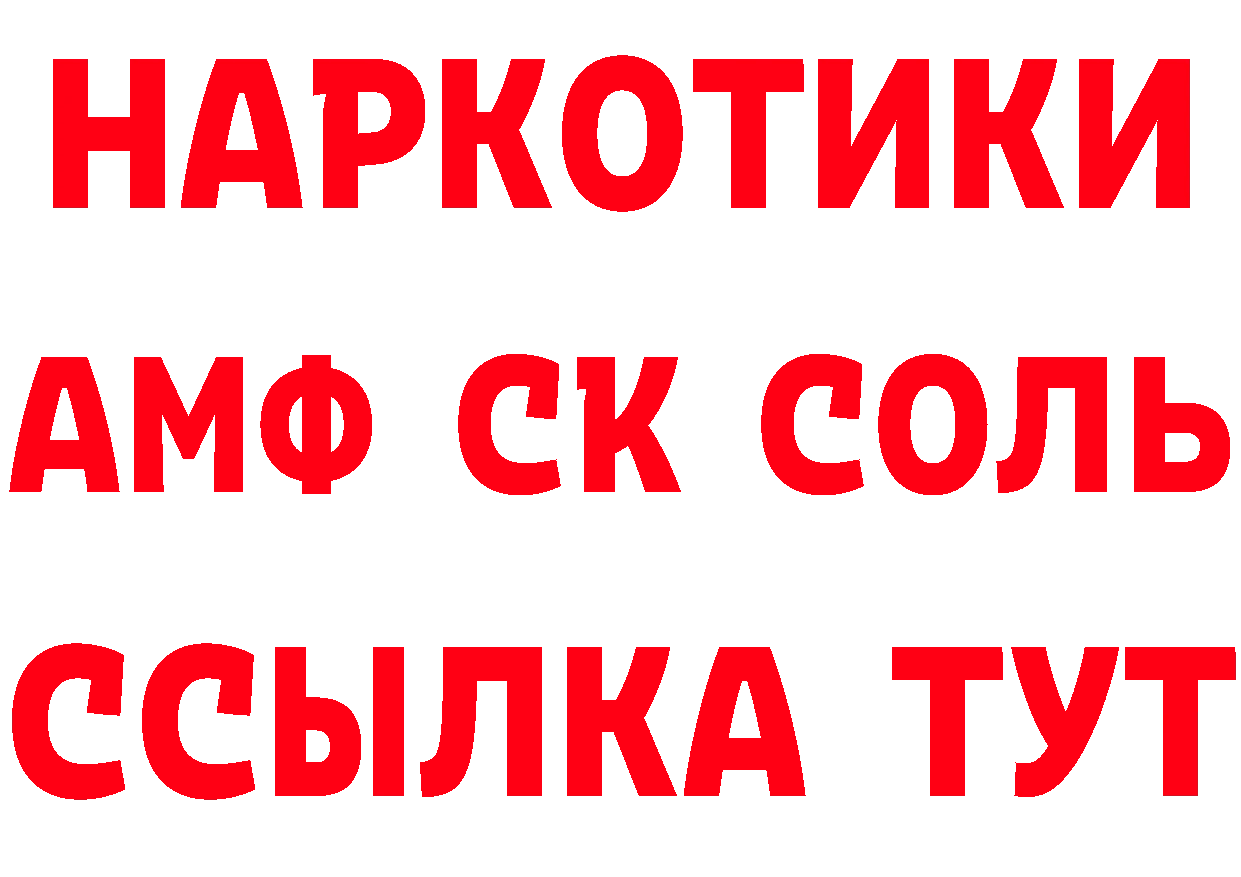 НАРКОТИКИ
АМФ СК СОЛЬ
ССЫЛКА ТУТ